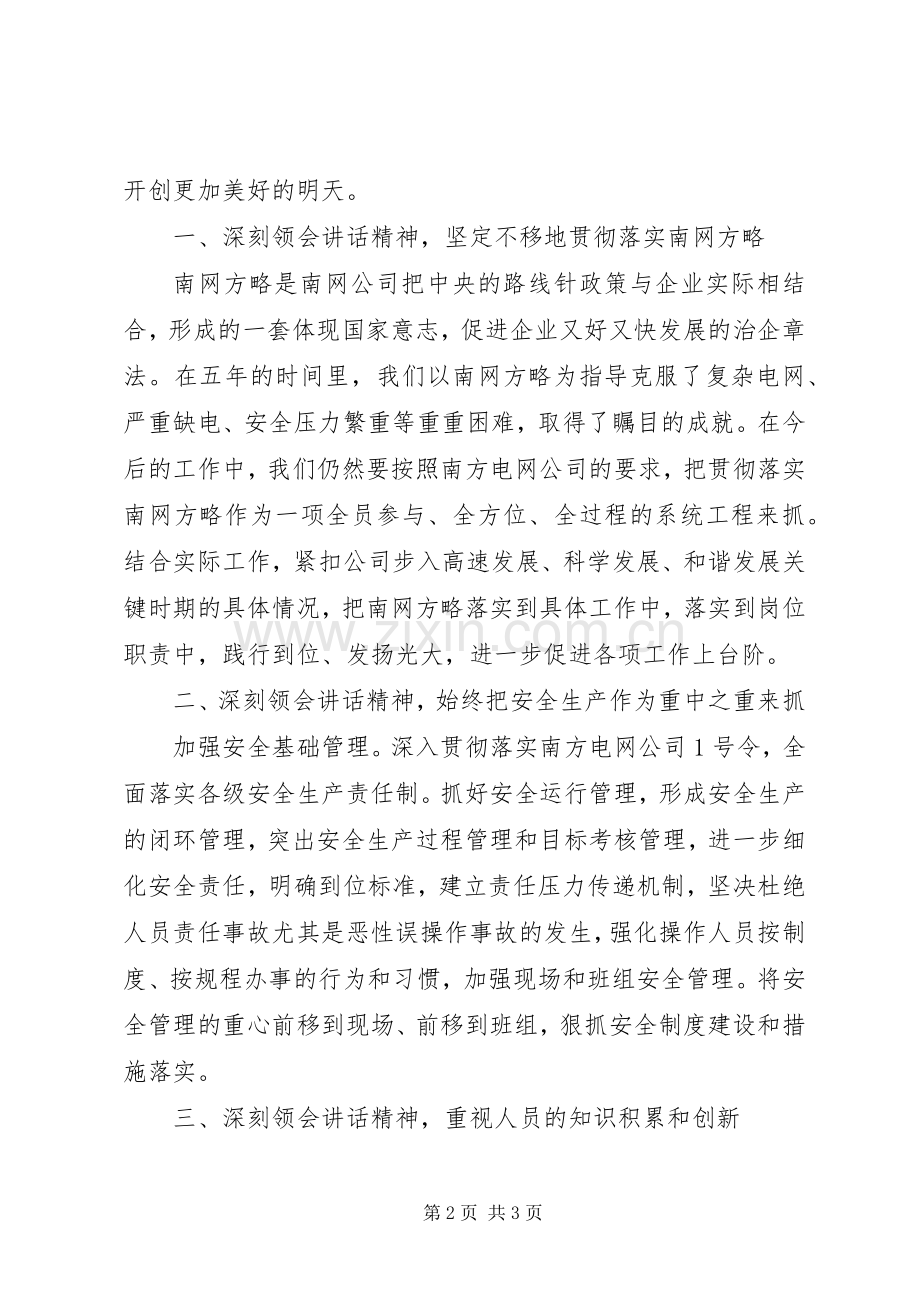 开创更加美好的明天。

一、深刻领会讲话精神，坚定不移地贯彻落实南网方略

南网方略是南网公司把中央的路线针政策与企业实际相结合，形成的一套体现国家意志，促进企业又好又快发展的治企章法。在五年的时间里，我们以南网方略为指导克服了复杂电网、严重缺电、安全压力繁重等重重困难，取得了瞩目的成就。在今后的工作中，我们仍然要按照南方电网公司的要求，把贯彻落实南网方略作为一项全员参与、全方位、全过程的系统工程来抓。结合实际工作，紧扣公司步入高速发展、科学发展、和谐发展关键时期的具体情况，把南网方略落实到具体工作中，落实到岗位职责中，践行到位、发扬光大，进一步促进各项工作上台阶。

二、深刻领会讲话精神，始终把安全生产作为重中之重来抓

加强安全基础管理。深入贯彻落实南方电网公司1号令，全面落实各级安全生产责任制。抓好安全运行管理，形成安全生产的闭环管理，突出安全生产过程管理和目标考核管理，进一步细化安全责任，明确到位标准，建立责任压力传递机制，坚决杜绝人员责任事故尤其是恶性误操作事故的发生，强化操作人员按制度、按规程办事的行为和习惯，加强现场和班组安全管理。将安全管理的重心前移到现场、前移到班组，狠抓安全制度建设和措施落实。

三、深刻领会讲话精神，重视人员的知识积累和创新

第2页 共3页

www.zixin.com.cn